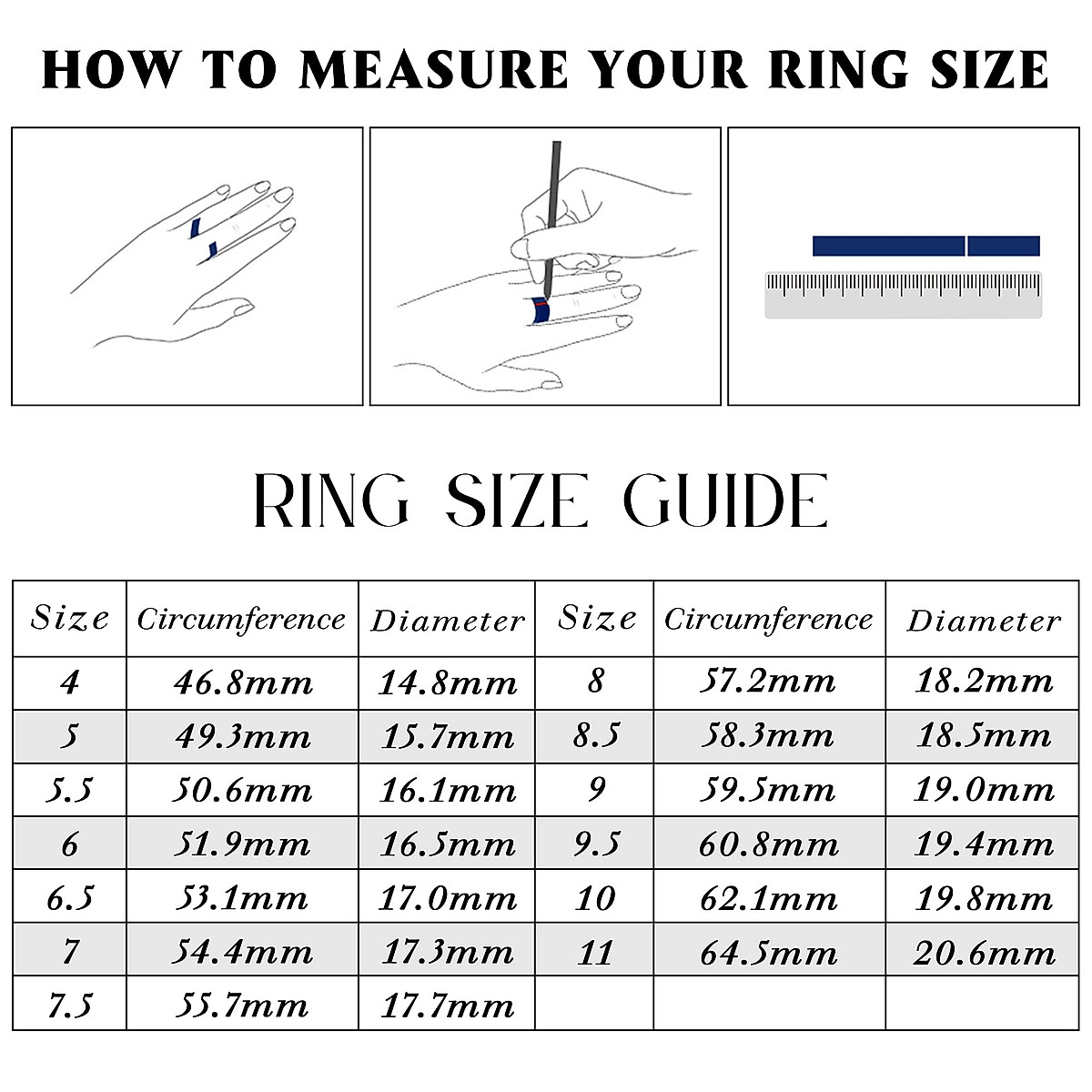 HOW TO MEASURE YOUR RING SIZE

RING SIZE GUIDE

| Size | Circumference | Diameter | Size | Circumference | Diameter |
|---|---|---|---|---|---|
| 4 | 46.8mm | 14.8mm | 8 | 57.2mm | 18.2mm |
| 5 | 49.3mm | 15.7mm | 8.5 | 58.3mm | 18.5mm |
| 5.5 | 50.6mm | 16.1mm | 9 | 59.5mm | 19.0mm |
| 6 | 51.9mm | 16.5mm | 9.5 | 60.8mm | 19.4mm |
| 6.5 | 53.1mm | 17.0mm | 10 | 62.1mm | 19.8mm |
| 7 | 54.4mm | 17.3mm | 11 | 64.5mm | 20.6mm |
| 7.5 | 55.7mm | 17.7mm | | | |